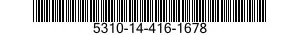 5310-14-416-1678